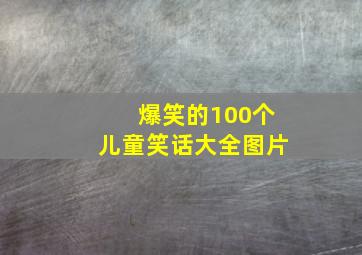 爆笑的100个
儿童笑话大全图片